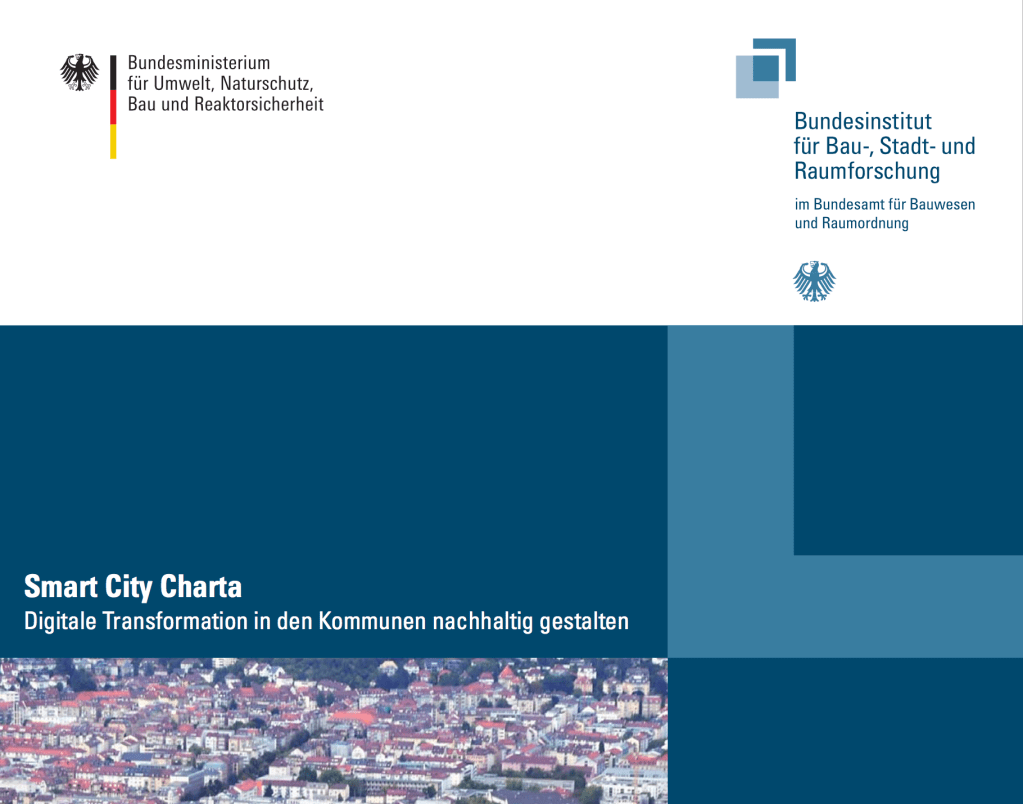 Bundesministerium
für Umwelt, Naturschutz,
Bau und Reaktorsicherheit

Bundesinstitut
für Bau-, Stadt- und
Raumforschung

im Bundesamt für Bauwesen
und Raumordnung

Smart City Charta

Digitale Transformation in den Kommunen nachhaltig gestalten